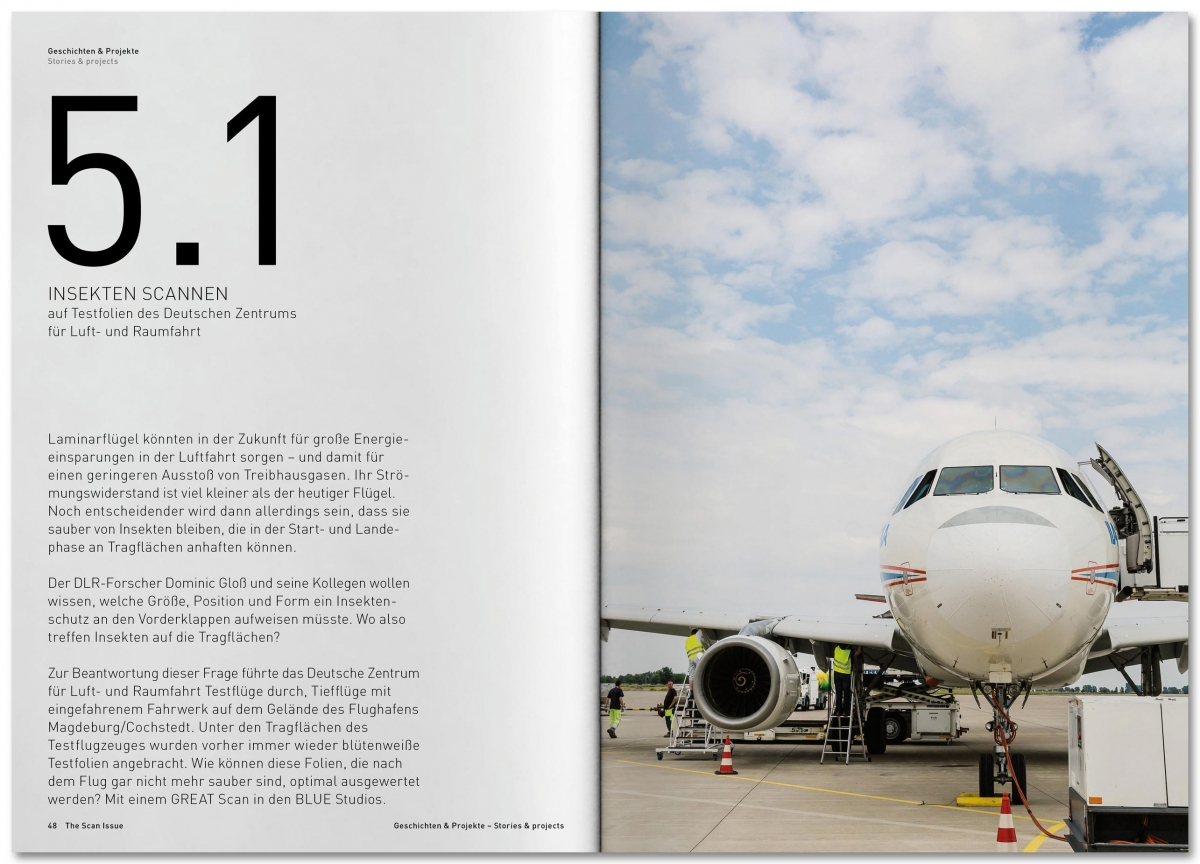 Geschichten & Projekte
Stories & projects

5.1

INSEKTEN SCANNEN
auf Testfolien des Deutschen Zentrums für Luft- und Raumfahrt

Laminarflügel könnten in der Zukunft für große Energieeinsparungen in der Luftfahrt sorgen – und damit für einen geringeren Ausstoß von Treibhausgasen. Ihr Strömungswiderstand ist viel kleiner als der heutiger Flügel. Noch entscheidender wird dann allerdings sein, dass sie sauber von Insekten bleiben, die in der Start- und Landephase an Tragflächen anhaften können.

Der DLR-Forscher Dominic Gloß und seine Kollegen wollen wissen, welche Größe, Position und Form ein Insektenschutz an den Vorderklappen aufweisen müsste. Wo also treffen Insekten auf die Tragflächen?

Zur Beantwortung dieser Frage führte das Deutsche Zentrum für Luft- und Raumfahrt Testflüge durch, Tiefflüge mit eingefahrenem Fahrwerk auf dem Gelände des Flughafens Magdeburg/Cochstedt. Unter den Tragflächen des Testflugzeuges wurden vorher immer wieder blütenweiße Testfolien angebracht. Wie können diese Folien, die nach dem Flug gar nicht mehr sauber sind, optimal ausgewertet werden? Mit einem GREAT Scan in den BLUE Studios.

48 The Scan Issue

Geschichten & Projekte – Stories & projects